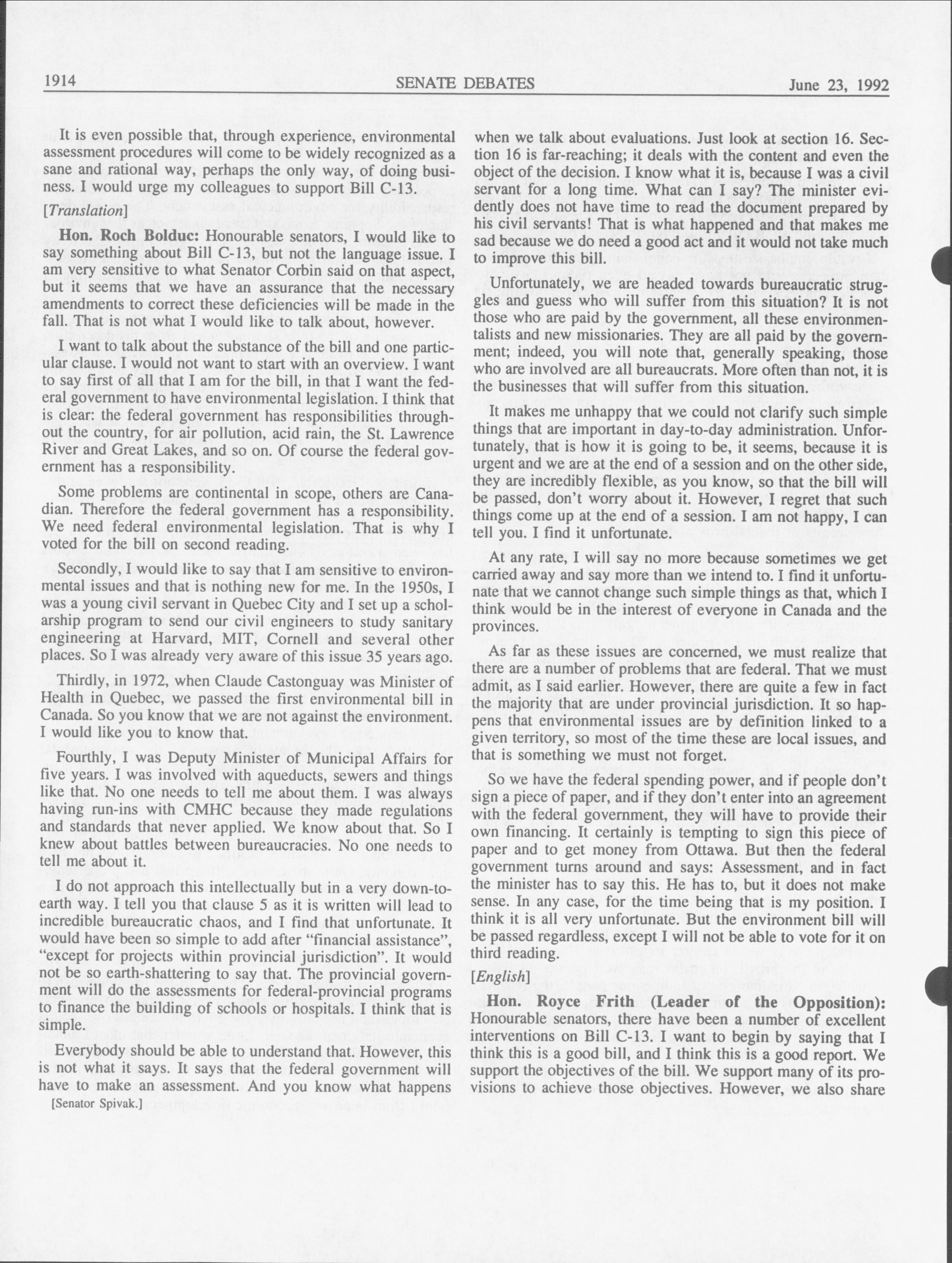 1914 SENATE DEBATES June 23, 1992

It is even possible that, through experience, environmental assessment procedures will come to be widely recognized as a sane and rational way, perhaps the only way, of doing business. I would urge my colleagues to support Bill C-13.

[Translation]

Hon. Roch Bolduc: Honourable senators, I would like to say something about Bill C-13, but not the language issue. I am very sensitive to what Senator Corbin said on that aspect, but it seems that we have an assurance that the necessary amendments to correct these deficiencies will be made in the fall. That is not what I would like to talk about, however.

I want to talk about the substance of the bill and one particular clause. I would not want to start with an overview. I want to say first of all that I am for the bill, in that I want the federal government to have environmental legislation. I think that is clear: the federal government has responsibilities throughout the country, for air pollution, acid rain, the St. Lawrence River and Great Lakes, and so on. Of course the federal government has a responsibility.

Some problems are continental in scope, others are Canadian. Therefore the federal government has a responsibility. We need federal environmental legislation. That is why I voted for the bill on second reading.

Secondly, I would like to say that I am sensitive to environmental issues and that is nothing new for me. In the 1950s, I was a young civil servant in Quebec City and I set up a scholarship program to send our civil engineers to study sanitary engineering at Harvard, MIT, Cornell and several other places. So I was already very aware of this issue 35 years ago.

Thirdly, in 1972, when Claude Castonguay was Minister of Health in Quebec, we passed the first environmental bill in Canada. So you know that we are not against the environment. I would like you to know that.

Fourthly, I was Deputy Minister of Municipal Affairs for five years. I was involved with aqueducts, sewers and things like that. No one needs to tell me about them. I was always having run-ins with CMHC because they made regulations and standards that never applied. We know about that. So I knew about battles between bureaucracies. No one needs to tell me about it.

I do not approach this intellectually but in a very down-to-earth way. I tell you that clause 5 as it is written will lead to incredible bureaucratic chaos, and I find that unfortunate. It would have been so simple to add after "financial assistance", "except for projects within provincial jurisdiction". It would not be so earth-shattering to say that. The provincial government will do the assessments for federal-provincial programs to finance the building of schools or hospitals. I think that is simple.

Everybody should be able to understand that. However, this is not what it says. It says that the federal government will have to make an assessment. And you know what happens

[Senator Spivak.]

when we talk about evaluations. Just look at section 16. Section 16 is far-reaching; it deals with the content and even the object of the decision. I know what it is, because I was a civil servant for a long time. What can I say? The minister evidently does not have time to read the document prepared by his civil servants! That is what happened and that makes me sad because we do need a good act and it would not take much to improve this bill.

Unfortunately, we are headed towards bureaucratic struggles and guess who will suffer from this situation? It is not those who are paid by the government, all these environmentalists and new missionaries. They are all paid by the government; indeed, you will note that, generally speaking, those who are involved are all bureaucrats. More often than not, it is the businesses that will suffer from this situation.

It makes me unhappy that we could not clarify such simple things that are important in day-to-day administration. Unfortunately, that is how it is going to be, it seems, because it is urgent and we are at the end of a session and on the other side, they are incredibly flexible, as you know, so that the bill will be passed, don't worry about it. However, I regret that such things come up at the end of a session. I am not happy, I can tell you. I find it unfortunate.

At any rate, I will say no more because sometimes we get carried away and say more than we intend to. I find it unfortunate that we cannot change such simple things as that, which I think would be in the interest of everyone in Canada and the provinces.

As far as these issues are concerned, we must realize that there are a number of problems that are federal. That we must admit, as I said earlier. However, there are quite a few in fact the majority that are under provincial jurisdiction. It so happens that environmental issues are by definition linked to a given territory, so most of the time these are local issues, and that is something we must not forget.

So we have the federal spending power, and if people don't sign a piece of paper, and if they don't enter into an agreement with the federal government, they will have to provide their own financing. It certainly is tempting to sign this piece of paper and to get money from Ottawa. But then the federal government turns around and says: Assessment, and in fact the minister has to say this. He has to, but it does not make sense. In any case, for the time being that is my position. I think it is all very unfortunate. But the environment bill will be passed regardless, except I will not be able to vote for it on third reading.

[English]

Hon. Royce Frith (Leader of the Opposition): Honourable senators, there have been a number of excellent interventions on Bill C-13. I want to begin by saying that I think this is a good bill, and I think this is a good report. We support the objectives of the bill. We support many of its provisions to achieve those objectives. However, we also share